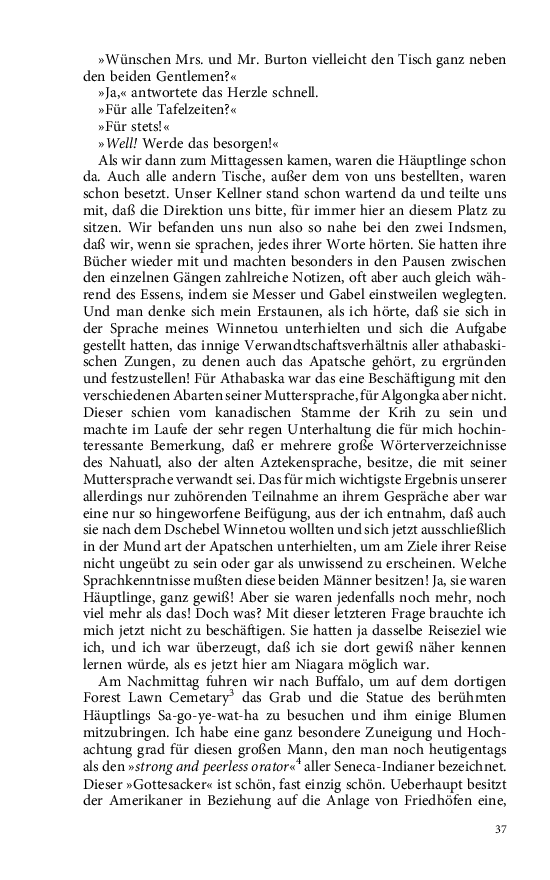 »Wünschen Mrs. und Mr. Burton vielleicht den Tisch ganz neben den beiden Gentlemen?«
»Ja,« antwortete das Herzle schnell.
»Für alle Tafelzeiten?«
»Für stets!«
»Well! Werde das besorgen!«
Als wir dann zum Mittagessen kamen, waren die Häuptlinge schon da. Auch alle andern Tische, außer dem von uns bestellten, waren schon besetzt. Unser Kellner stand schon wartend da und teilte uns mit, daß die Direktion uns bitte, für immer hier an diesem Platz zu sitzen. Wir befanden uns nun also so nahe bei den zwei Indsmen, daß wir, wenn sie sprachen, jedes ihrer Worte hörten. Sie hatten ihre Bücher wieder mit und machten besonders in den Pausen zwischen den einzelnen Gängen zahlreiche Notizen, oft aber auch gleich während des Essens, indem sie Messer und Gabel einstweilen weglegten. Und man denke sich mein Erstaunen, als ich hörte, daß sie sich in der Sprache meines Winnetou unterhielten und sich die Aufgabe gestellt hatten, das innige Verwandtschaftsverhältnis aller athabaskischen Zungen, zu denen auch das Apatsche gehört, zu ergründen und festzustellen! Für Athabaska war das eine Beschäftigung mit den verschiedenen Abarten seiner Muttersprache, für Algongka aber nicht. Dieser schien vom kanadischen Stamme der Krih zu sein und machte im Laufe der sehr regen Unterhaltung die für mich hochinteressante Bemerkung, daß er mehrere große Wörterverzeichnisse des Nahuatl, also der alten Aztekensprache, besitze, die mit seiner Muttersprache verwandt sei. Das für mich wichtigste Ergebnis unserer allerdings nur zuhörenden Teilnahme an ihrem Gespräche aber war eine nur so hingeworfene Beifügung, aus der ich entnahm, daß auch sie nach dem Dschebel Winnetou wollten und sich jetzt ausschließlich in der Mund art der Apatschen unterhielten, um am Ziele ihrer Reise nicht ungeübt zu sein oder gar als unwissend zu erscheinen. Welche Sprachkenntnisse mußten diese beiden Männer besitzen! Ja, sie waren Häuptlinge, ganz gewiß! Aber sie waren jedenfalls noch mehr, noch viel mehr als das! Doch was? Mit dieser letzteren Frage brauchte ich mich jetzt nicht zu beschäftigen. Sie hatten ja dasselbe Reiseziel wie ich, und ich war überzeugt, daß ich sie dort gewiß näher kennen lernen würde, als es jetzt hier am Niagara möglich war.
Am Nachmittag fuhren wir nach Buffalo, um auf dem dortigen Forest Lawn Cemetary$^3$ das Grab und die Statue des berühmten Häuptlings Sa-go-ye-wat-ha zu besuchen und ihm einige Blumen mitzubringen. Ich habe eine ganz besondere Zuneigung und Hochachtung grad für diesen großen Mann, den man noch heutigentags als den »strong and peerless orator«$^4$ aller Seneca-Indianer bezeichnet. Dieser »Gottesacker« ist schön, fast einzig schön. Ueberhaupt besitzt der Amerikaner in Beziehung auf die Anlage von Friedhöfen eine,

37